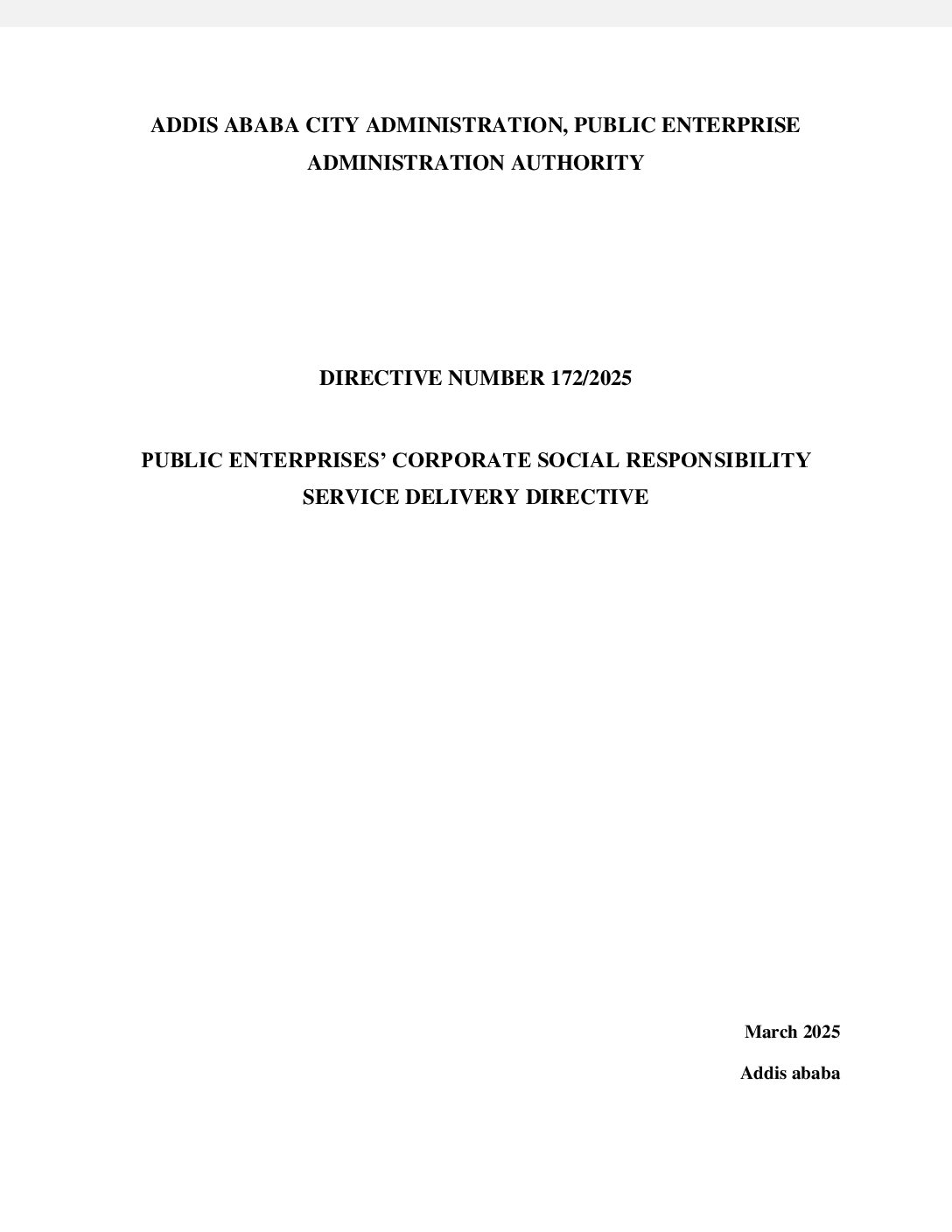 ADDIS ABABA CITY ADMINISTRATION, PUBLIC ENTERPRISE
ADMINISTRATION AUTHORITY

DIRECTIVE NUMBER 172/2025

PUBLIC ENTERPRISES' CORPORATE SOCIAL RESPONSIBILITY
SERVICE DELIVERY DIRECTIVE

March 2025

Addis ababa